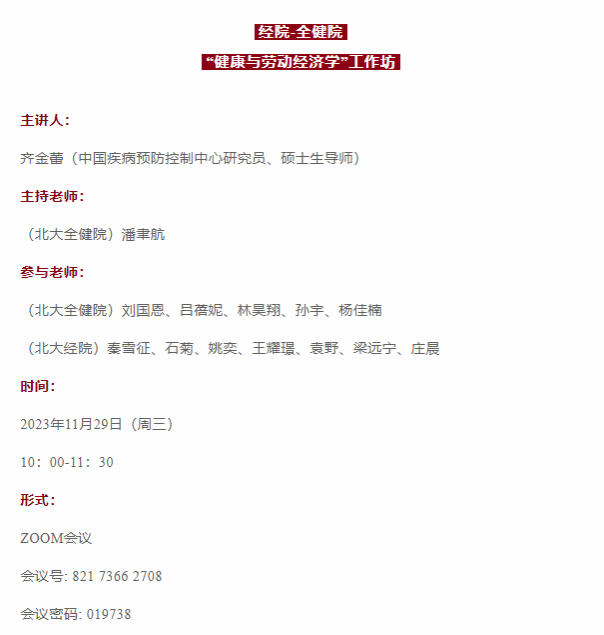 经院-全健院

“健康与劳动经济学”工作坊

主讲人：

齐金蕾（中国疾病预防控制中心研究员、硕士生导师）

主持老师：

（北大全健院）潘聿航

参与老师：

（北大全健院）刘国恩、吕蓓妮、林昊翔、孙宇、杨佳楠

（北大经院）秦雪征、石菊、姚奕、王耀璟、袁野、梁远宁、庄晨

时间：

2023年11月29日（周三）

10：00-11：30

形式：

ZOOM会议

会议号: 821 7366 2708

会议密码: 019738